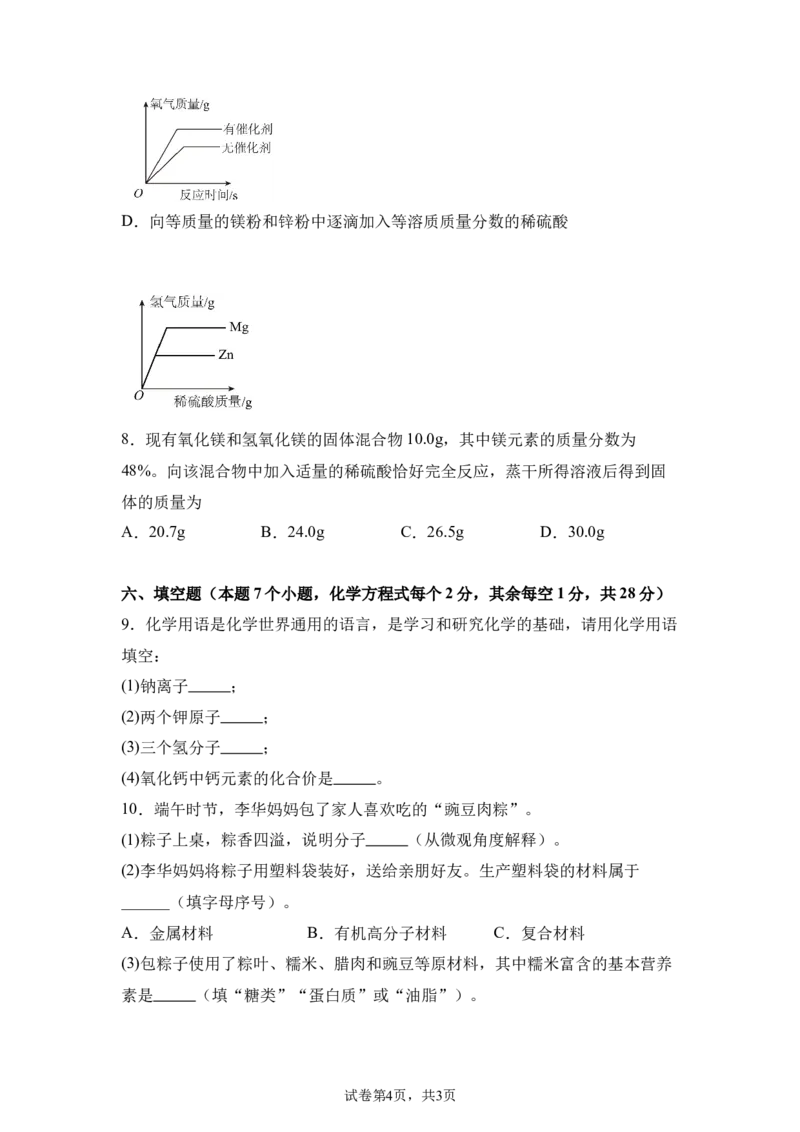 氧气质量/g

有催化剂

无催化剂

O

反应时间/s

D．向等质量的镁粉和锌粉中逐滴加入等溶质质量分数的稀硫酸

氢气质量/g

Mg

Zn

O

稀硫酸质量/g

8．现有氧化镁和氢氧化镁的固体混合物10.0g，其中镁元素的质量分数为48%。向该混合物中加入适量的稀硫酸恰好完全反应，蒸干所得溶液后得到固体的质量为

A．20.7g　　B．24.0g　　C．26.5g　　D．30.0g

六、填空题（本题7个小题，化学方程式每个2分，其余每空1分，共28分）

9．化学用语是化学世界通用的语言，是学习和研究化学的基础，请用化学用语填空：

(1)钠离子______；

(2)两个钾原子______；

(3)三个氢分子______；

(4)氧化钙中钙元素的化合价是______。

10．端午时节，李华妈妈包了家人喜欢吃的“豌豆肉粽”。

(1)粽子上桌，粽香四溢，说明分子______（从微观角度解释）。

(2)李华妈妈将粽子用塑料袋装好，送给亲朋好友。生产塑料袋的材料属于______（填字母序号）。

A．金属材料　　B．有机高分子材料　　C．复合材料

(3)包粽子使用了粽叶、糯米、腊肉和豌豆等原材料，其中糯米富含的基本营养素是______（填“糖类”“蛋白质”或“油脂”）。

试卷第4页，共3页